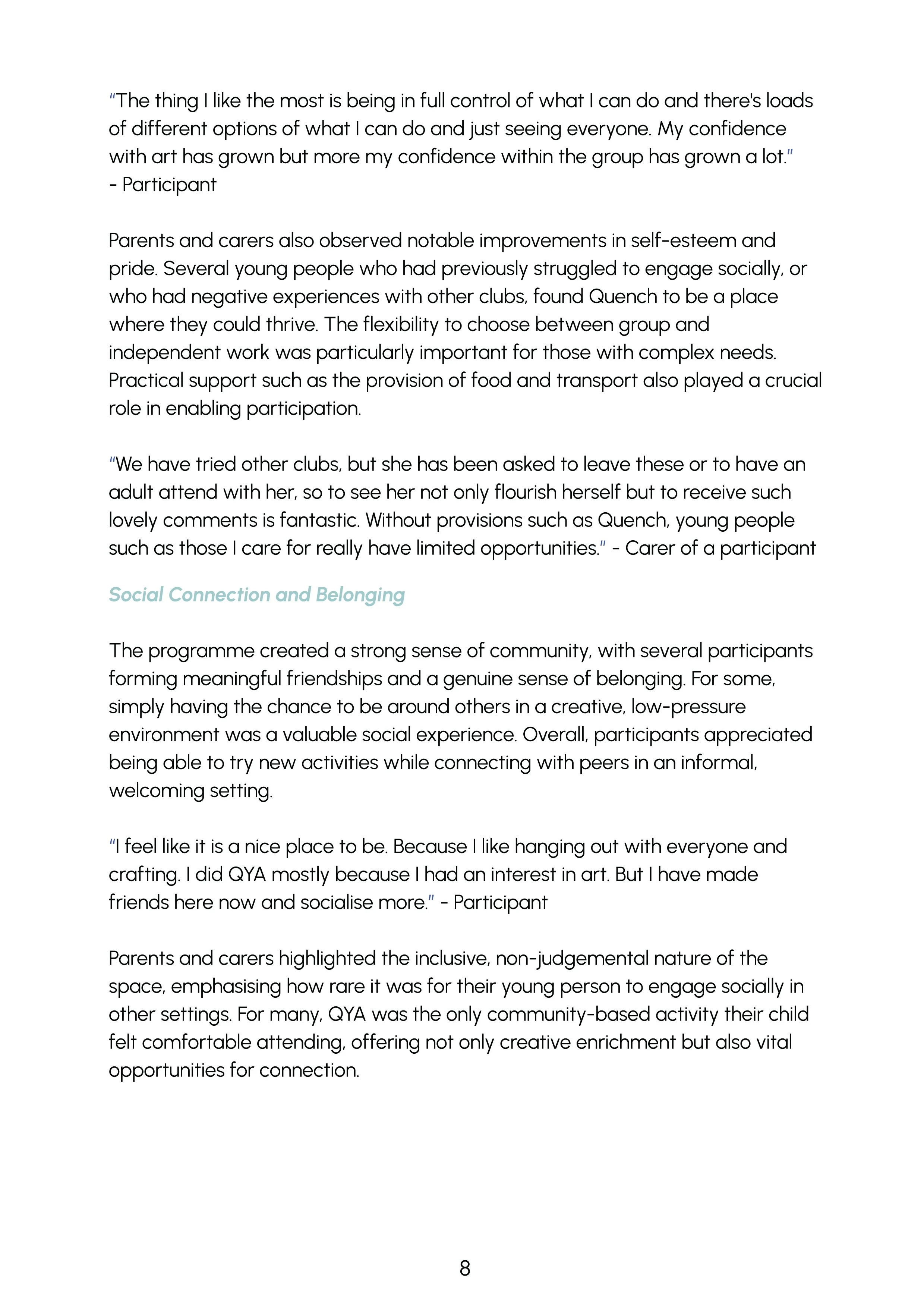 "The thing I like the most is being in full control of what I can do and there's loads of different options of what I can do and just seeing everyone. My confidence with art has grown but more my confidence within the group has grown a lot." - Participant

Parents and carers also observed notable improvements in self-esteem and pride. Several young people who had previously struggled to engage socially, or who had negative experiences with other clubs, found Quench to be a place where they could thrive. The flexibility to choose between group and independent work was particularly important for those with complex needs. Practical support such as the provision of food and transport also played a crucial role in enabling participation.

"We have tried other clubs, but she has been asked to leave these or to have an adult attend with her, so to see her not only flourish herself but to receive such lovely comments is fantastic. Without provisions such as Quench, young people such as those I care for really have limited opportunities." - Carer of a participant

Social Connection and Belonging

The programme created a strong sense of community, with several participants forming meaningful friendships and a genuine sense of belonging. For some, simply having the chance to be around others in a creative, low-pressure environment was a valuable social experience. Overall, participants appreciated being able to try new activities while connecting with peers in an informal, welcoming setting.

"I feel like it is a nice place to be. Because I like hanging out with everyone and crafting. I did QYA mostly because I had an interest in art. But I have made friends here now and socialise more." - Participant

Parents and carers highlighted the inclusive, non-judgemental nature of the space, emphasising how rare it was for their young person to engage socially in other settings. For many, QYA was the only community-based activity their child felt comfortable attending, offering not only creative enrichment but also vital opportunities for connection.

8